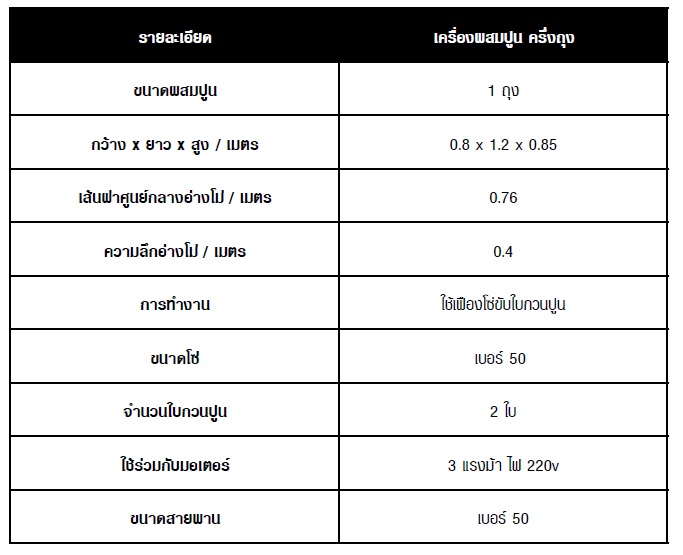 | รายละเอียด | เครื่องผสมปูน ครึ่งถุง |
|---|---|
| ขนาดผสมปูน | 1 ถุง |
| กว้าง x ยาว x สูง / เมตร | 0.8 x 1.2 x 0.85 |
| เส้นผ่าศูนย์กลางอ่างโม่ / เมตร | 0.76 |
| ความลึกอ่างโม่ / เมตร | 0.4 |
| การทำงาน | ใช้เฟืองโซ่ขับใบกวนปูน |
| ขนาดโซ่ | เบอร์ 50 |
| จำนวนใบกวนปูน | 2 ใบ |
| ใช้ร่วมกับมอเตอร์ | 3 แรงม้า ไฟ 220v |
| ขนาดสายพาน | เบอร์ 50 |